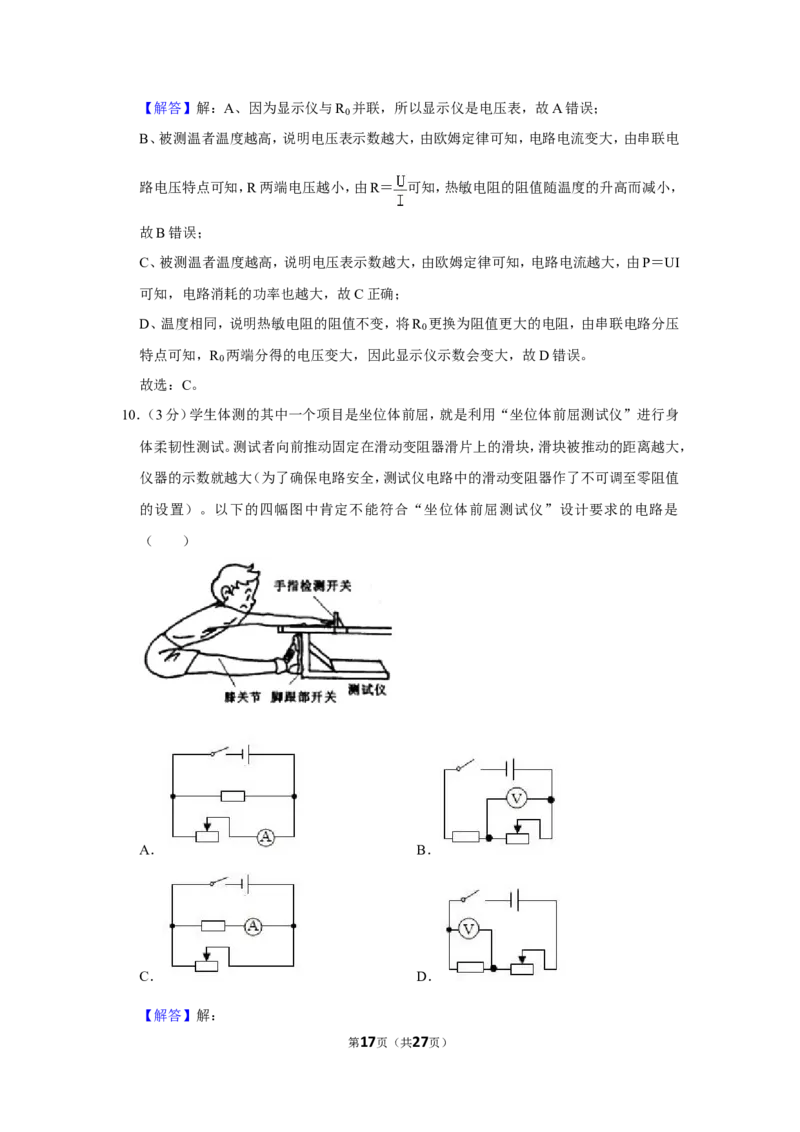 【解答】解：A、因为显示仪与$R_0$并联，所以显示仪是电压表，故A错误；

B、被测温者温度越高，说明电压表示数越大，由欧姆定律可知，电路电流变大，由串联电路电压特点可知，R两端电压越小，由$R=\frac{U}{I}$可知，热敏电阻的阻值随温度的升高而减小，故B错误；

C、被测温者温度越高，说明电压表示数越大，由欧姆定律可知，电路电流越大，由P=UI可知，电路消耗的功率也越大，故C正确；

D、温度相同，说明热敏电阻的阻值不变，将$R_0$更换为阻值更大的电阻，由串联电路分压特点可知，$R_0$两端分得的电压变大，因此显示仪示数会变大，故D错误。

故选：C。

10.（3分）学生体测的其中一个项目是坐位体前屈，就是利用“坐位体前屈测试仪”进行身体柔韧性测试。测试者向前推动固定在滑动变阻器滑片上的滑块，滑块被推动的距离越大，仪器的示数就越大（为了确保电路安全，测试仪电路中的滑动变阻器作了不可调至零阻值的设置）。以下的四幅图中肯定不能符合“坐位体前屈测试仪”设计要求的电路是（　　）

手指检测开关
膝关节
脚跟部开关
测试仪

A.
B.
C.
D.

【解答】解：

第17页（共27页）